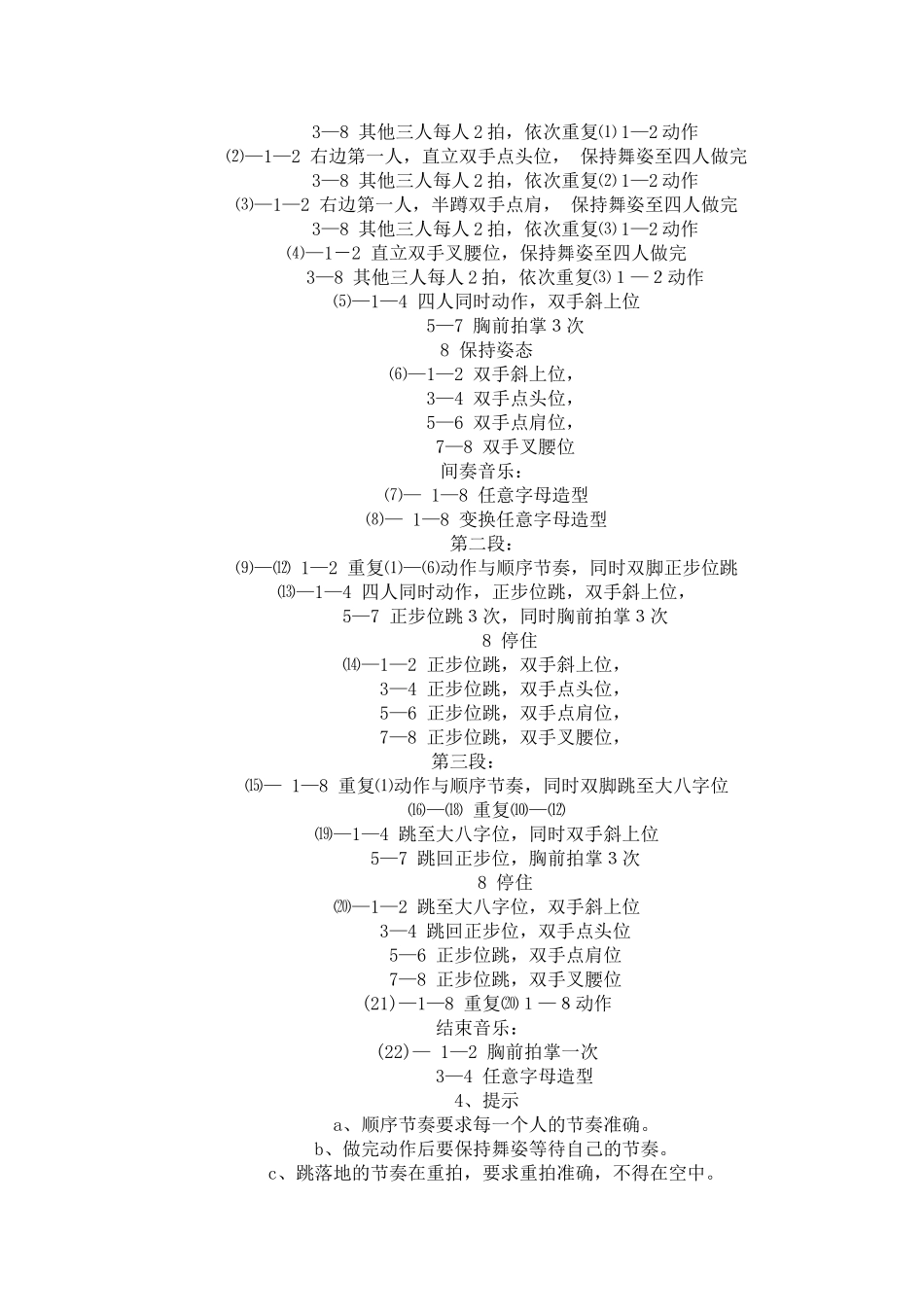 3—8 其他三人每人 2 拍，依次重复⑴ 1—2 动作
⑵—1—2 右边第一人，直立双手点头位， 保持舞姿至四人做完
3—8 其他三人每人 2 拍，依次重复⑵ 1—2 动作
⑶—1—2 右边第一人，半蹲双手点肩， 保持舞姿至四人做完
3—8 其他三人每人 2 拍，依次重复⑶ 1—2 动作
⑷—1－2 直立双手叉腰位，保持舞姿至四人做完
3—8 其他三人每人 2 拍，依次重复⑶ 1 — 2 动作
⑸—1—4 四人同时动作，双手斜上位
5—7 胸前拍掌 3 次
8 保持姿态
⑹—1—2 双手斜上位，
3—4 双手点头位，
5—6 双手点肩位，
7—8 双手叉腰位
间奏音乐：
⑺— 1—8 任意字母造型
⑻— 1—8 变换任意字母造型
第二段：
⑼—⑿ 1—2 重复⑴—⑹动作与顺序节奏，同时双脚正步位跳
⒀—1—4 四人同时动作，正步位跳，双手斜上位，
5—7 正步位跳 3 次，同时胸前拍掌 3 次
8 停住
⒁—1—2 正步位跳，双手斜上位，
3—4 正步位跳，双手点头位，
5—6 正步位跳，双手点肩位，
7—8 正步位跳，双手叉腰位，
第三段：
⒂— 1—8 重复⑴动作与顺序节奏，同时双脚跳至大八字位
⒃—⒅ 重复⑽—⑿
⒆—1—4 跳至大八字位，同时双手斜上位
5—7 跳回正步位，胸前拍掌 3 次
8 停住
⒇—1—2 跳至大八字位，双手斜上位
3—4 跳回正步位，双手点头位
5—6 正步位跳，双手点肩位
7—8 正步位跳，双手叉腰位
(21)—1—8 重复⒇ 1 — 8 动作
结束音乐：
(22)— 1—2 胸前拍掌一次
3—4 任意字母造型
4、提示
a、顺序节奏要求每一个人的节奏准确。
b、做完动作后要保持舞姿等待自己的节奏。
c、跳落地的节奏在重拍，要求重拍准确，不得在空中。